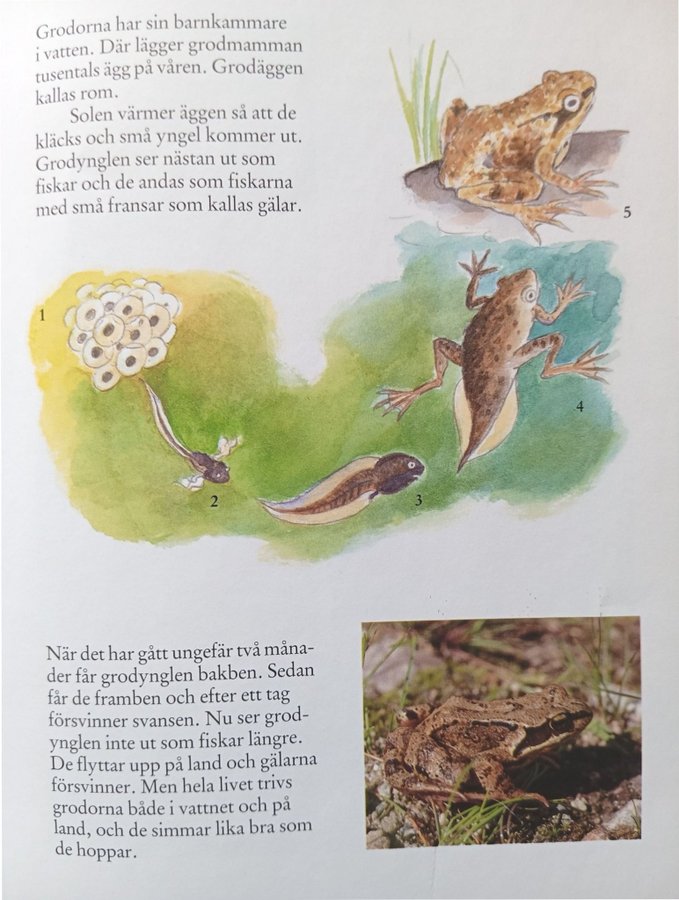 Grodorna har sin barnkammare i vatten. Där lägger grodmamman tusentals ägg på våren. Grodäggen kallas rom.

Solen värmer äggen så att de kläcks och små yngel kommer ut. Grodynglen ser nästan ut som fiskar och de andas som fiskarna med små fransar som kallas gälar.

5

1

4

2

3

När det har gått ungefär två månader får grodynglen bakben. Sedan får de framben och efter ett tag försvinner svansen. Nu ser grodynglen inte ut som fiskar längre. De flyttar upp på land och gälarna försvinner. Men hela livet trivs grodorna både i vattnet och på land, och de simmar lika bra som de hoppar.